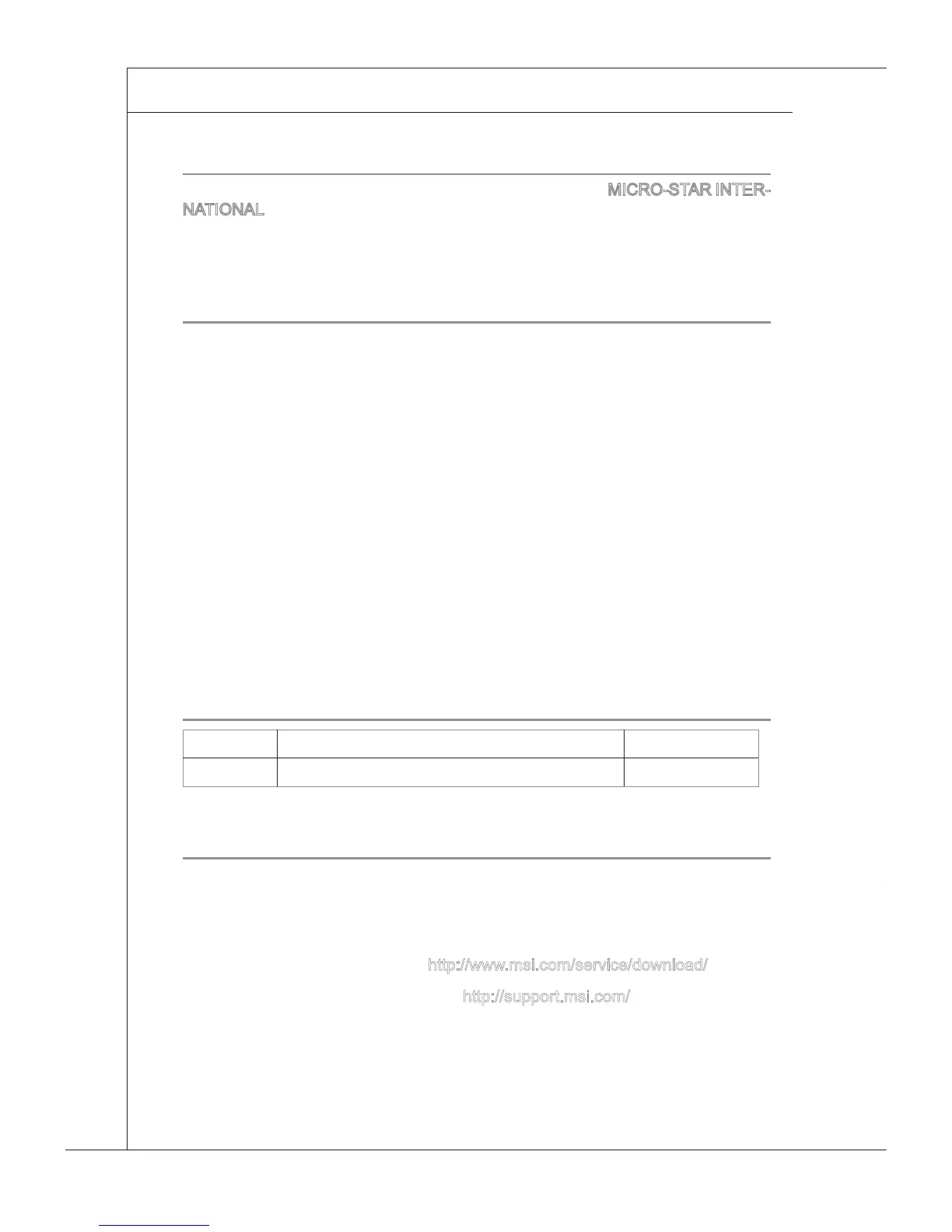 MICRO-STAR INTERNATIONAL

http://www.msi.com/service/download/

http://support.msi.com/